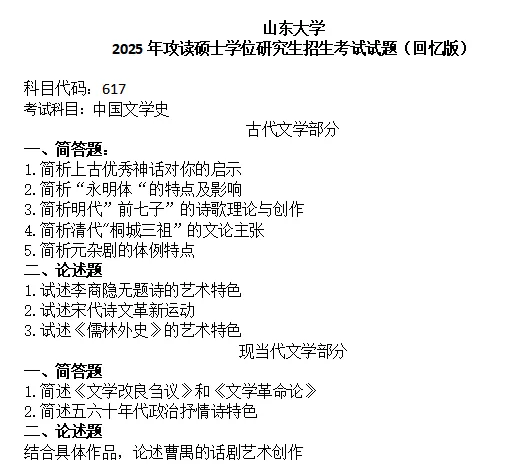 山东大学
2025 年攻读硕士学位研究生招生考试试题（回忆版）

科目代码：617
考试科目：中国文学史

古代文学部分

一、简答题：
1.简析上古优秀神话对你的启示
2.简析“永明体“的特点及影响
3.简析明代”前七子”的诗歌理论与创作
4.简析清代“桐城三祖”的文论主张
5.简析元杂剧的体例特点

二、论述题
1.试述李商隐无题诗的艺术特色
2.试述宋代诗文革新运动
3.试述《儒林外史》的艺术特色

现当代文学部分

一、简答题
1.简述《文学改良刍议》和《文学革命论》
2.简述五六十年代政治抒情诗特色

二、论述题
结合具体作品，论述曹禺的话剧艺术创作